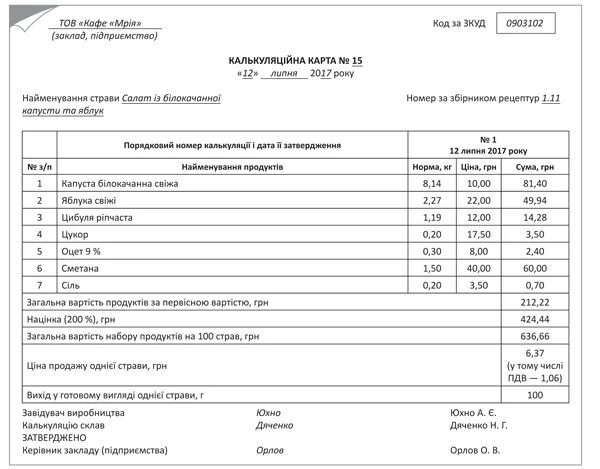 ТОВ «Кафе «Мрія»
(заклад, підприємство)

Код за ЗКУД 0903102

КАЛЬКУЛЯЦІЙНА КАРТА № 15
«12» липня 2017 року

Найменування страви Салат із білокачанної капусти та яблук

Номер за збірником рецептур 1.11

| | Порядковий номер калькуляції і дата її затвердження | № 1 12 липня 2017 року | | |
|---|---|---|---|---|
| № з/п | Найменування продуктів | Норма, кг | Ціна, грн | Сума, грн |
| 1 | Капуста білокачанна свіжа | 8,14 | 10,00 | 81,40 |
| 2 | Яблука свіжі | 2,27 | 22,00 | 49,94 |
| 3 | Цибуля ріпчаста | 1,19 | 12,00 | 14,28 |
| 4 | Цукор | 0,20 | 17,50 | 3,50 |
| 5 | Оцет 9 % | 0,30 | 8,00 | 2,40 |
| 6 | Сметана | 1,50 | 40,00 | 60,00 |
| 7 | Сіль | 0,20 | 3,50 | 0,70 |
| Загальна вартість продуктів за первісною вартістю, грн | | | | 212,22 |
| Націнка (200 %), грн | | | | 424,44 |
| Загальна вартість набору продуктів на 100 страв, грн | | | | 636,66 |
| Ціна продажу однієї страви, грн | | | | 6,37 (у тому числі ПДВ — 1,06) |
| Вихід у готовому вигляді однієї страви, г | | | | 100 |

Завідувач виробництва Юхно Юхно А. Є.
Калькуляцію склав Дяченко Дяченко Н. Г.
ЗАТВЕРДЖЕНО
Керівник закладу (підприємства) Орлов Орлов О. В.